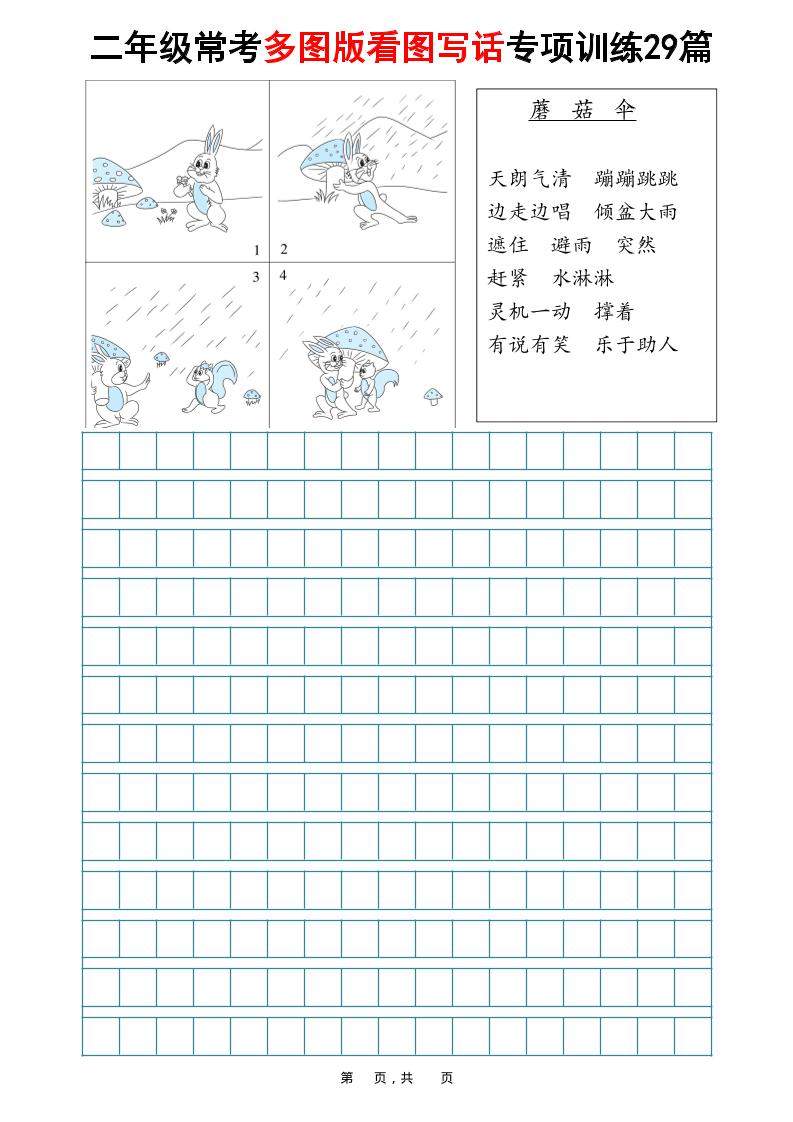 二年级常考多图版看图写话专项训练29篇

1 2 3 4

蘑 菇 伞

天朗气清　蹦蹦跳跳
边走边唱　倾盆大雨
遮住　避雨　突然
赶紧　水淋淋
灵机一动　撑着
有说有笑　乐于助人

第 页，共 页